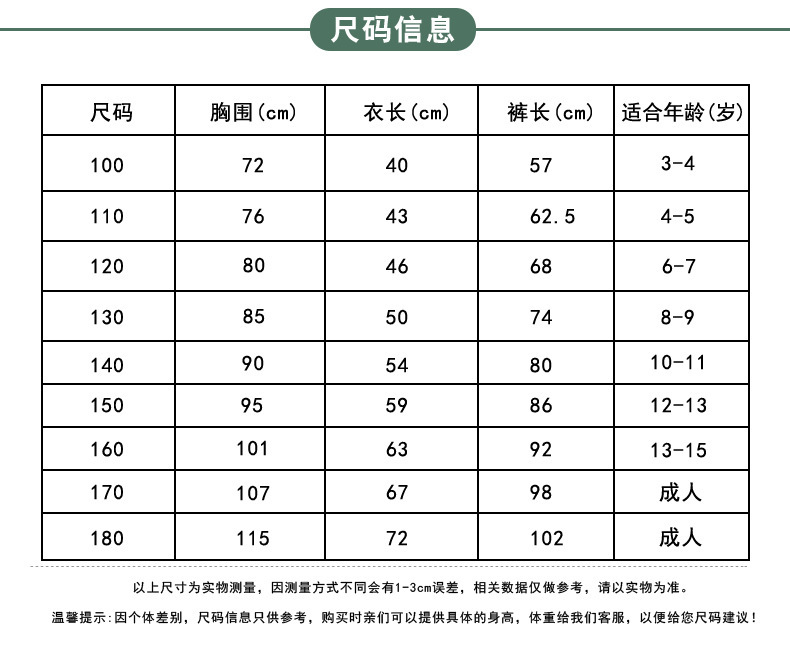 尺码信息

| 尺码 | 胸围(cm) | 衣长(cm) | 裤长(cm) | 适合年龄(岁) |
|---|---|---|---|---|
| 100 | 72 | 40 | 57 | 3-4 |
| 110 | 76 | 43 | 62.5 | 4-5 |
| 120 | 80 | 46 | 68 | 6-7 |
| 130 | 85 | 50 | 74 | 8-9 |
| 140 | 90 | 54 | 80 | 10-11 |
| 150 | 95 | 59 | 86 | 12-13 |
| 160 | 101 | 63 | 92 | 13-15 |
| 170 | 107 | 67 | 98 | 成人 |
| 180 | 115 | 72 | 102 | 成人 |

以上尺寸为实物测量，因测量方式不同会有1-3cm误差，相关数据仅做参考，请以实物为准。

温馨提示:因个体差别，尺码信息只供参考，购买时亲们可以提供具体的身高，体重给我们客服，以便给您尺码建议！